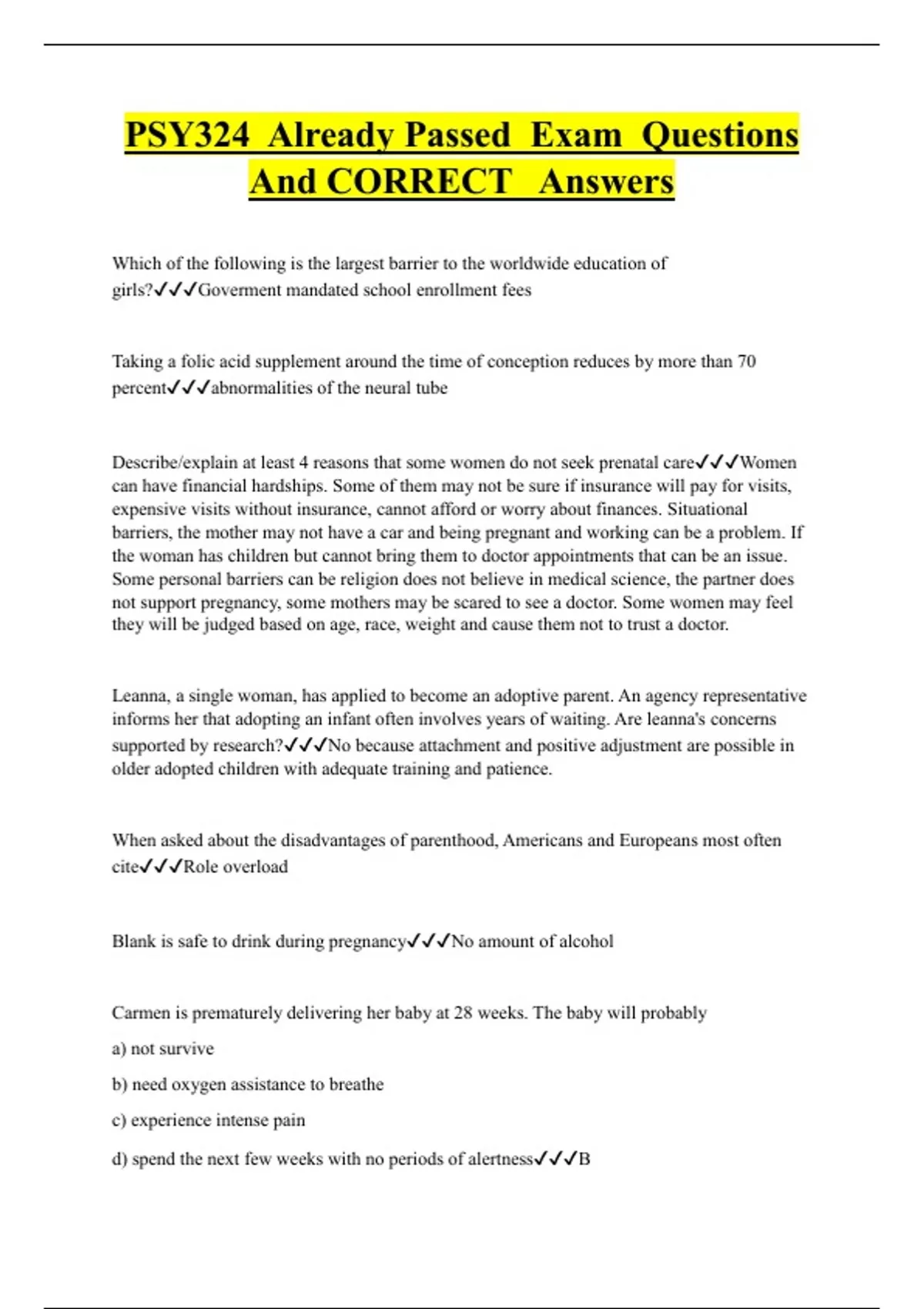 PSY324 Already Passed Exam Questions And CORRECT Answers

Which of the following is the largest barrier to the worldwide education of girls?✓✓✓Goverment mandated school enrollment fees

Taking a folic acid supplement around the time of conception reduces by more than 70 percent✓✓✓abnormalities of the neural tube

Describe/explain at least 4 reasons that some women do not seek prenatal care✓✓✓Women can have financial hardships. Some of them may not be sure if insurance will pay for visits, expensive visits without insurance, cannot afford or worry about finances. Situational barriers, the mother may not have a car and being pregnant and working can be a problem. If the woman has children but cannot bring them to doctor appointments that can be an issue. Some personal barriers can be religion does not believe in medical science, the partner does not support pregnancy, some mothers may be scared to see a doctor. Some women may feel they will be judged based on age, race, weight and cause them not to trust a doctor.

Leanna, a single woman, has applied to become an adoptive parent. An agency representative informs her that adopting an infant often involves years of waiting. Are leanna's concerns supported by research?✓✓✓No because attachment and positive adjustment are possible in older adopted children with adequate training and patience.

When asked about the disadvantages of parenthood, Americans and Europeans most often cite✓✓✓Role overload

Blank is safe to drink during pregnancy✓✓✓No amount of alcohol

Carmen is prematurely delivering her baby at 28 weeks. The baby will probably

a) not survive

b) need oxygen assistance to breathe

c) experience intense pain

d) spend the next few weeks with no periods of alertness✓✓✓B